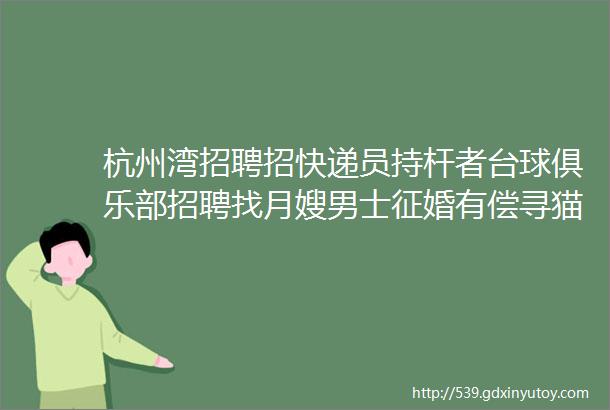 杭州湾招聘招快递员持杆者台球俱乐部招聘找月嫂男士征婚有偿寻猫

http://539.gdxinyutoy.com